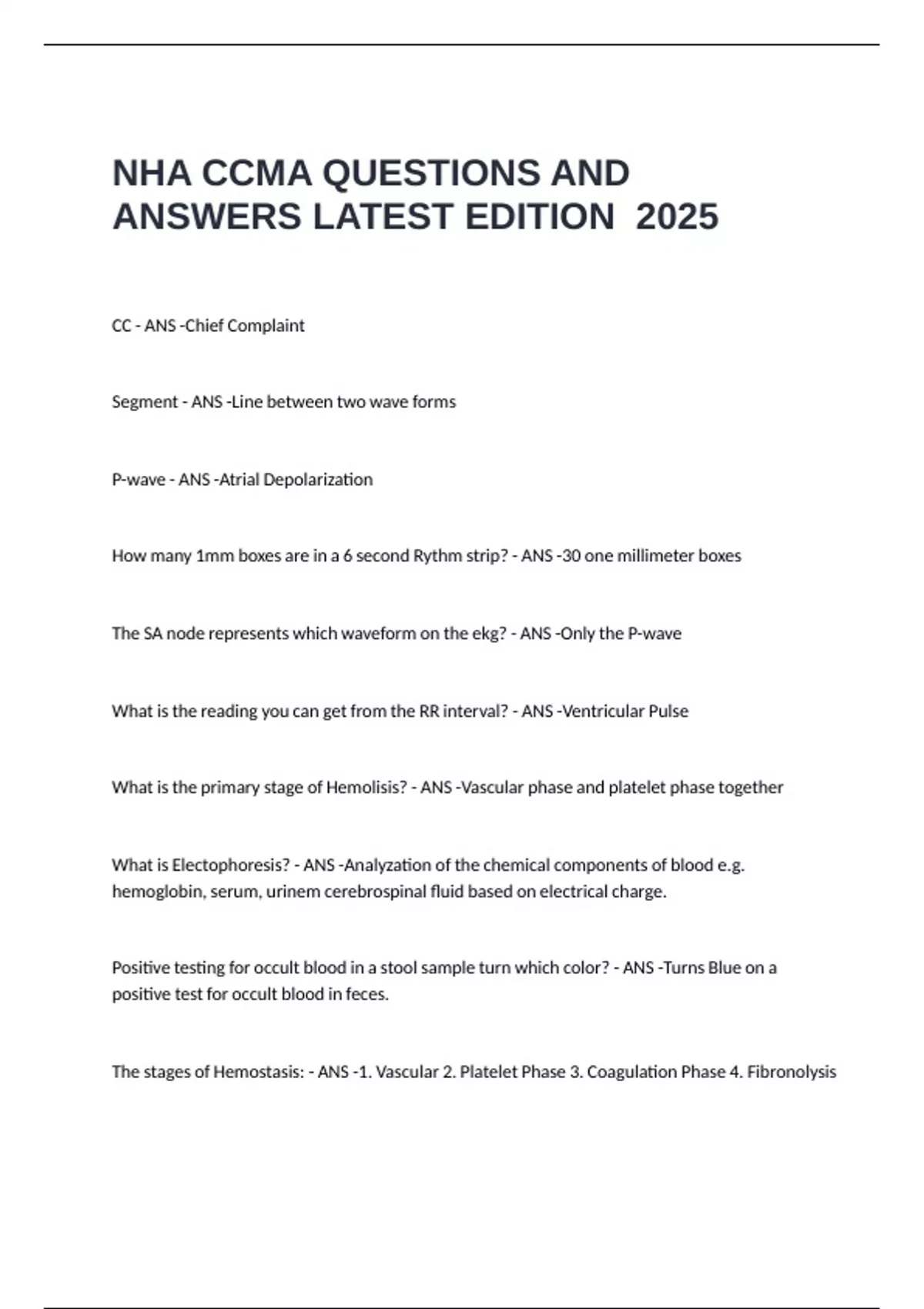 NHA CCMA QUESTIONS AND ANSWERS LATEST EDITION 2025

CC - ANS -Chief Complaint

Segment - ANS -Line between two wave forms

P-wave - ANS -Atrial Depolarization

How many 1mm boxes are in a 6 second Rythm strip? - ANS -30 one millimeter boxes

The SA node represents which waveform on the ekg? - ANS -Only the P-wave

What is the reading you can get from the RR interval? - ANS -Ventricular Pulse

What is the primary stage of Hemolisis? - ANS -Vascular phase and platelet phase together

What is Electophoresis? - ANS -Analyzation of the chemical components of blood e.g. hemoglobin, serum, urinem cerebrospinal fluid based on electrical charge.

Positive testing for occult blood in a stool sample turn which color? - ANS -Turns Blue on a positive test for occult blood in feces.

The stages of Hemostasis: - ANS -1. Vascular 2. Platelet Phase 3. Coagulation Phase 4. Fibronolysis